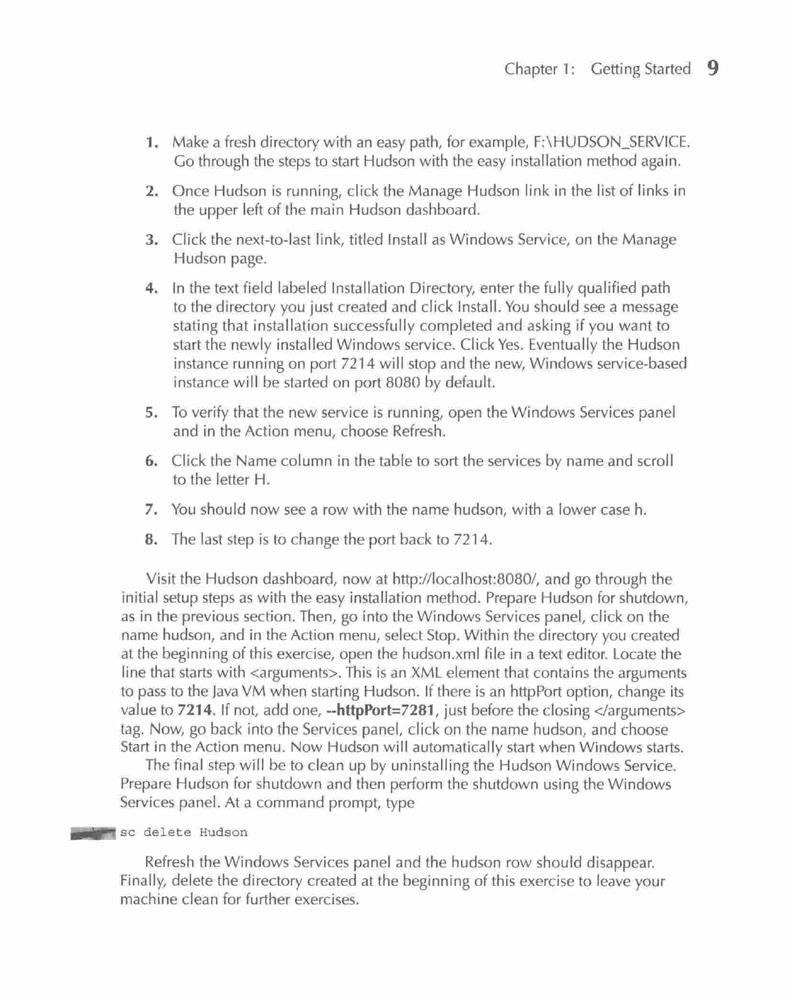 Chapter 1: Getting Started 9

1. Make a fresh directory with an easy path, for example, F:\HUDSON_SERVICE. Go through the steps to start Hudson with the easy installation method again.

2. Once Hudson is running, click the Manage Hudson link in the list of links in the upper left of the main Hudson dashboard.

3. Click the next-to-last link, titled Install as Windows Service, on the Manage Hudson page.

4. In the text field labeled Installation Directory, enter the fully qualified path to the directory you just created and click Install. You should see a message stating that installation successfully completed and asking if you want to start the newly installed Windows service. Click Yes. Eventually the Hudson instance running on port 7214 will stop and the new, Windows service-based instance will be started on port 8080 by default.

5. To verify that the new service is running, open the Windows Services panel and in the Action menu, choose Refresh.

6. Click the Name column in the table to sort the services by name and scroll to the letter H.

7. You should now see a row with the name hudson, with a lower case h.

8. The last step is to change the port back to 7214.

Visit the Hudson dashboard, now at http://localhost:8080/, and go through the initial setup steps as with the easy installation method. Prepare Hudson for shutdown, as in the previous section. Then, go into the Windows Services panel, click on the name hudson, and in the Action menu, select Stop. Within the directory you created at the beginning of this exercise, open the hudson.xml file in a text editor. Locate the line that starts with <arguments>. This is an XML element that contains the arguments to pass to the Java VM when starting Hudson. If there is an httpPort option, change its value to 7214. If not, add one, --httpPort=7281, just before the closing </arguments> tag. Now, go back into the Services panel, click on the name hudson, and choose Start in the Action menu. Now Hudson will automatically start when Windows starts.

The final step will be to clean up by uninstalling the Hudson Windows Service. Prepare Hudson for shutdown and then perform the shutdown using the Windows Services panel. At a command prompt, type

sc delete Hudson

Refresh the Windows Services panel and the hudson row should disappear. Finally, delete the directory created at the beginning of this exercise to leave your machine clean for further exercises.